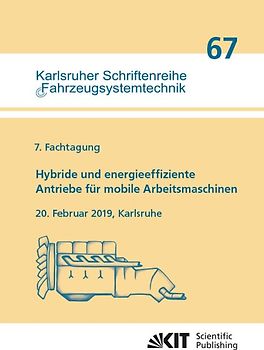 67

Karlsruher Schriftenreihe
Fahrzeugsystemtechnik

7. Fachtagung

Hybride und energieeffiziente Antriebe für mobile Arbeitsmaschinen

20. Februar 2019, Karlsruhe

KIT Scientific Publishing